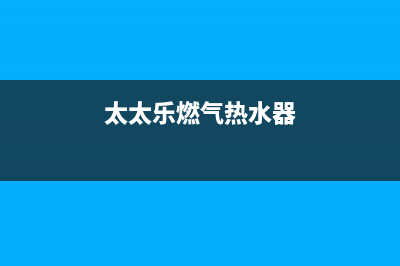 太太乐燃气热水器